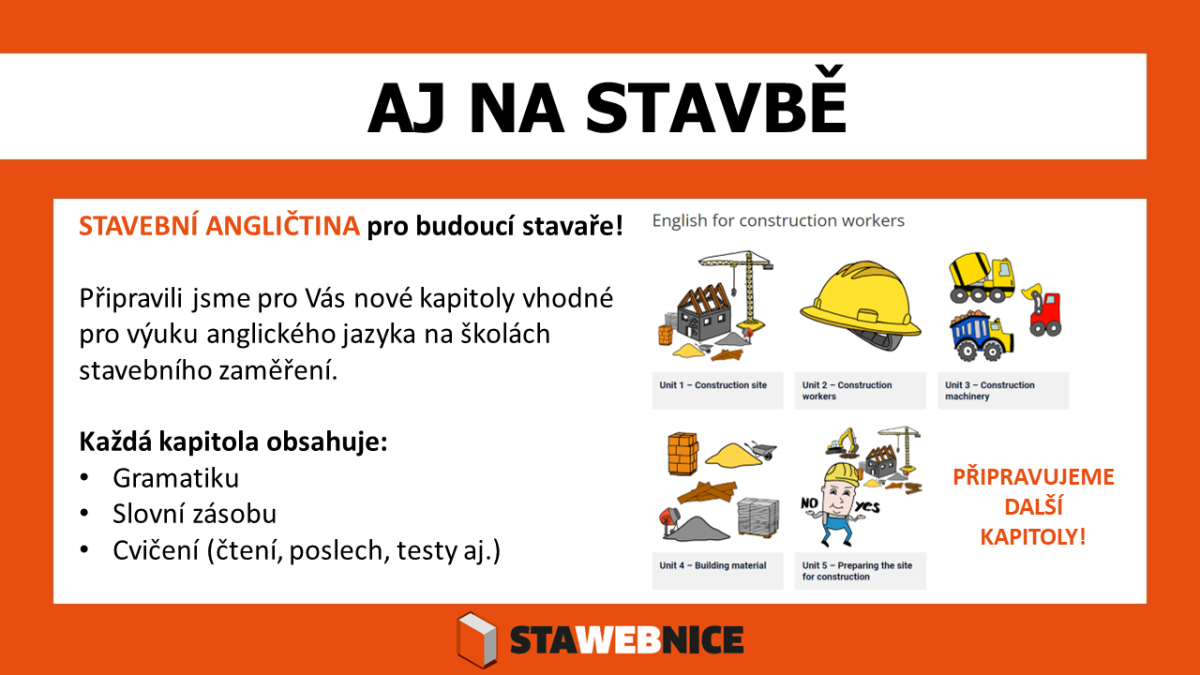 AJ NA STAVBĚ

STAVEBNÍ ANGLIČTINA pro budoucí stavaře!

Připravili jsme pro Vás nové kapitoly vhodné pro výuku anglického jazyka na školách stavebního zaměření.

Každá kapitola obsahuje:
• Gramatiku
• Slovní zásobu
• Cvičení (čtení, poslech, testy aj.)

English for construction workers

Unit 1 – Construction site

Unit 2 – Construction workers

Unit 3 – Construction machinery

Unit 4 – Building material

NO yes

Unit 5 – Preparing the site for construction

PŘIPRAVUJEME DALŠÍ KAPITOLY!

STAWEBNICE